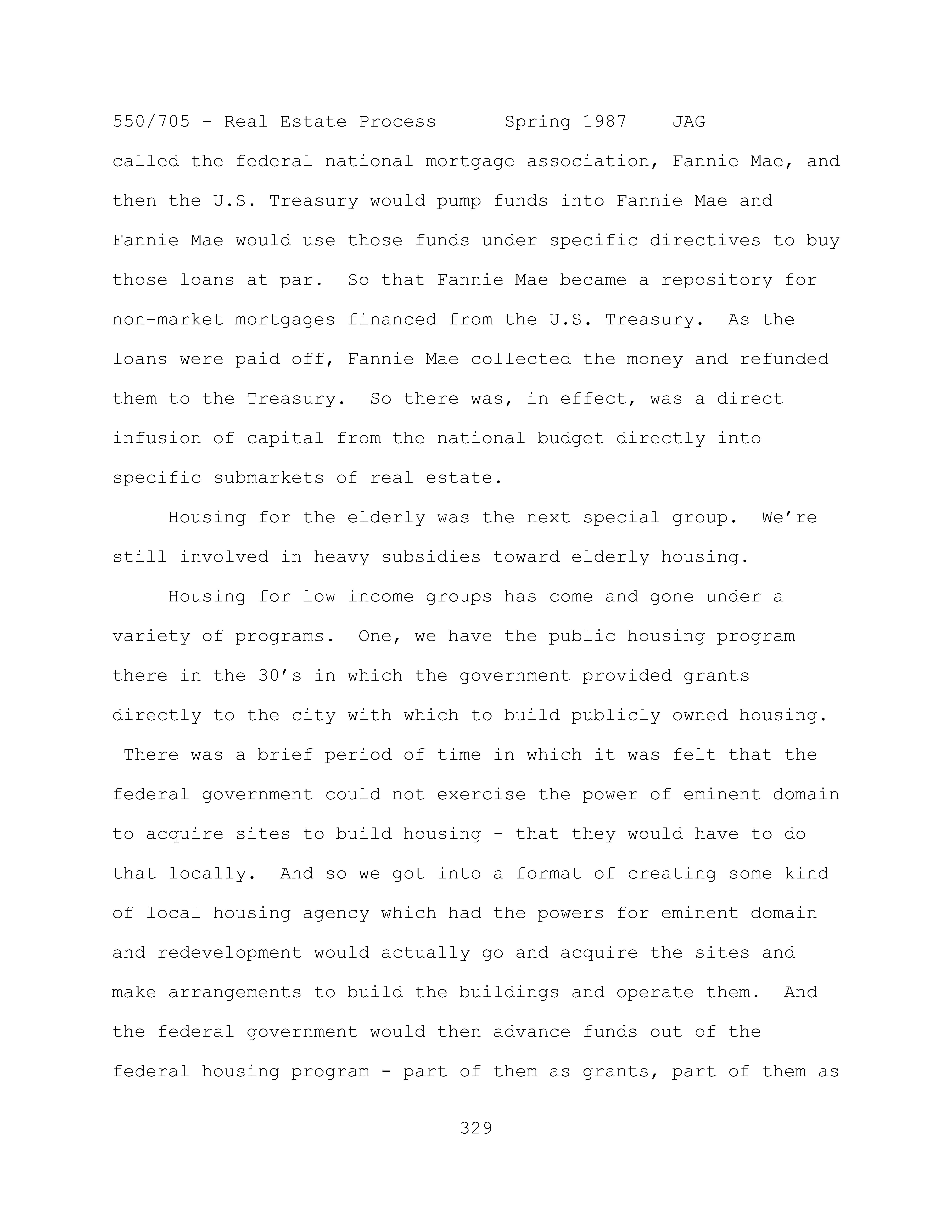 550/705 - Real Estate Process Spring 1987 JAG

called the federal national mortgage association, Fannie Mae, and then the U.S. Treasury would pump funds into Fannie Mae and Fannie Mae would use those funds under specific directives to buy those loans at par. So that Fannie Mae became a repository for non-market mortgages financed from the U.S. Treasury. As the loans were paid off, Fannie Mae collected the money and refunded them to the Treasury. So there was, in effect, was a direct infusion of capital from the national budget directly into specific submarkets of real estate.

Housing for the elderly was the next special group. We're still involved in heavy subsidies toward elderly housing.

Housing for low income groups has come and gone under a variety of programs. One, we have the public housing program there in the 30's in which the government provided grants directly to the city with which to build publicly owned housing. There was a brief period of time in which it was felt that the federal government could not exercise the power of eminent domain to acquire sites to build housing - that they would have to do that locally. And so we got into a format of creating some kind of local housing agency which had the powers for eminent domain and redevelopment would actually go and acquire the sites and make arrangements to build the buildings and operate them. And the federal government would then advance funds out of the federal housing program - part of them as grants, part of them as

329